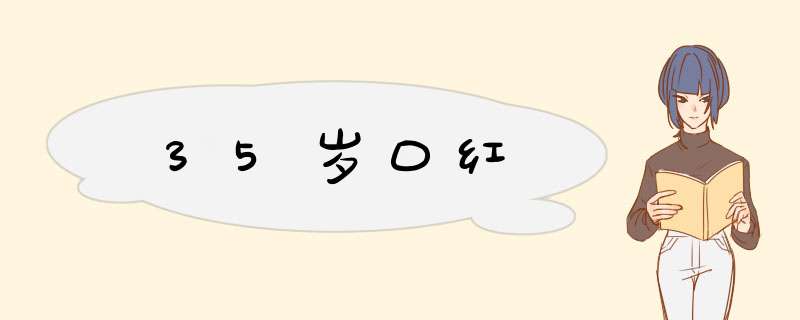 35岁口红